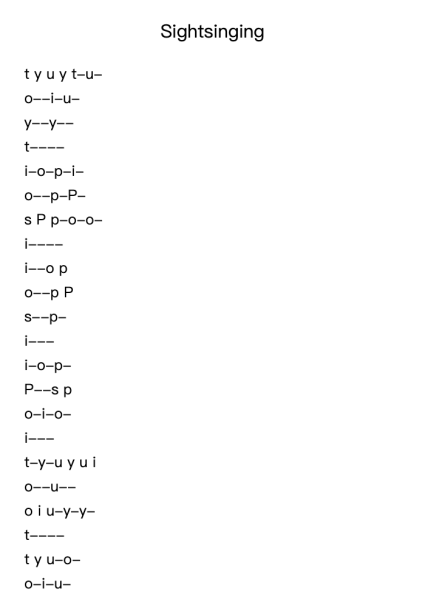 Sightsinging

t y u y t–u–
o––i–u–
y––y––
t––––
i–o–p–i–
o––p–P–
s P p–o–o–
i––––
i––o p
o––p P
s––p–
i–––
i–o–p–
P––s p
o–i–o–
i–––
t–y–u y u i
o––u––
o i u–y–y–
t––––
t y u–o–
o–i–u–